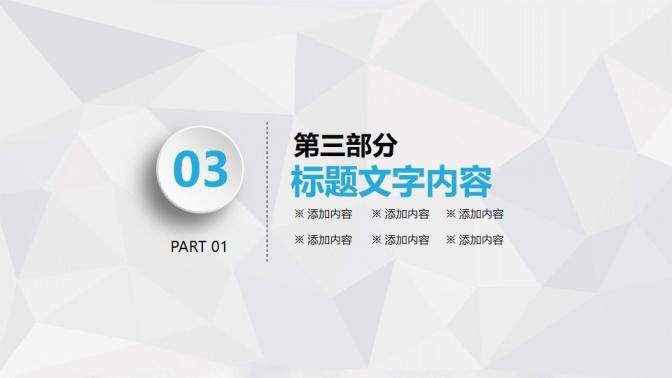 03

PART 01

第三部分
标题文字内容

※ 添加内容 ※ 添加内容 ※ 添加内容
※ 添加内容 ※ 添加内容 ※ 添加内容